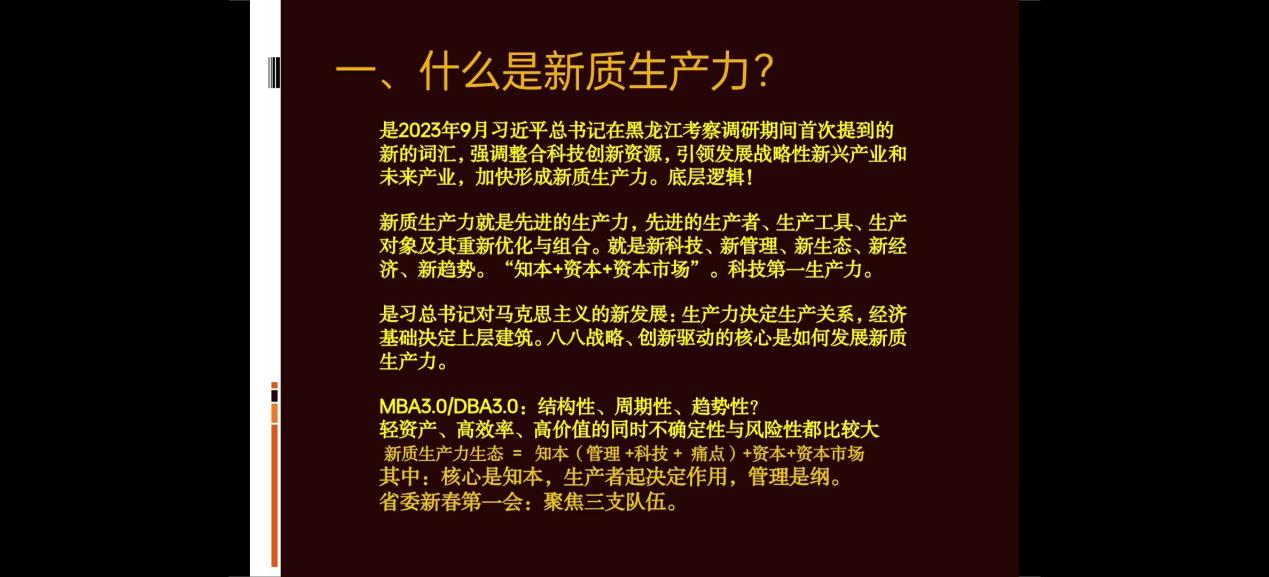 一、什么是新质生产力?

是2023年9月习近平总书记在黑龙江考察调研期间首次提到的新的词汇，强调整合科技创新资源，引领发展战略性新兴产业和未来产业，加快形成新质生产力。底层逻辑！

新质生产力就是先进的生产力，先进的生产者、生产工具、生产对象及其重新优化与组合。就是新科技、新管理、新生态、新经济、新趋势。“知本+资本+资本市场”。科技第一生产力。

是习总书记对马克思主义的新发展：生产力决定生产关系，经济基础决定上层建筑。八八战略、创新驱动的核心是如何发展新质生产力。

MBA3.0/DBA3.0：结构性、周期性、趋势性?
轻资产、高效率、高价值的同时不确定性与风险性都比较大
新质生产力生态 = 知本（管理 +科技 + 痛点）+资本+资本市场
其中：核心是知本，生产者起决定作用，管理是纲。
省委新春第一会：聚焦三支队伍。